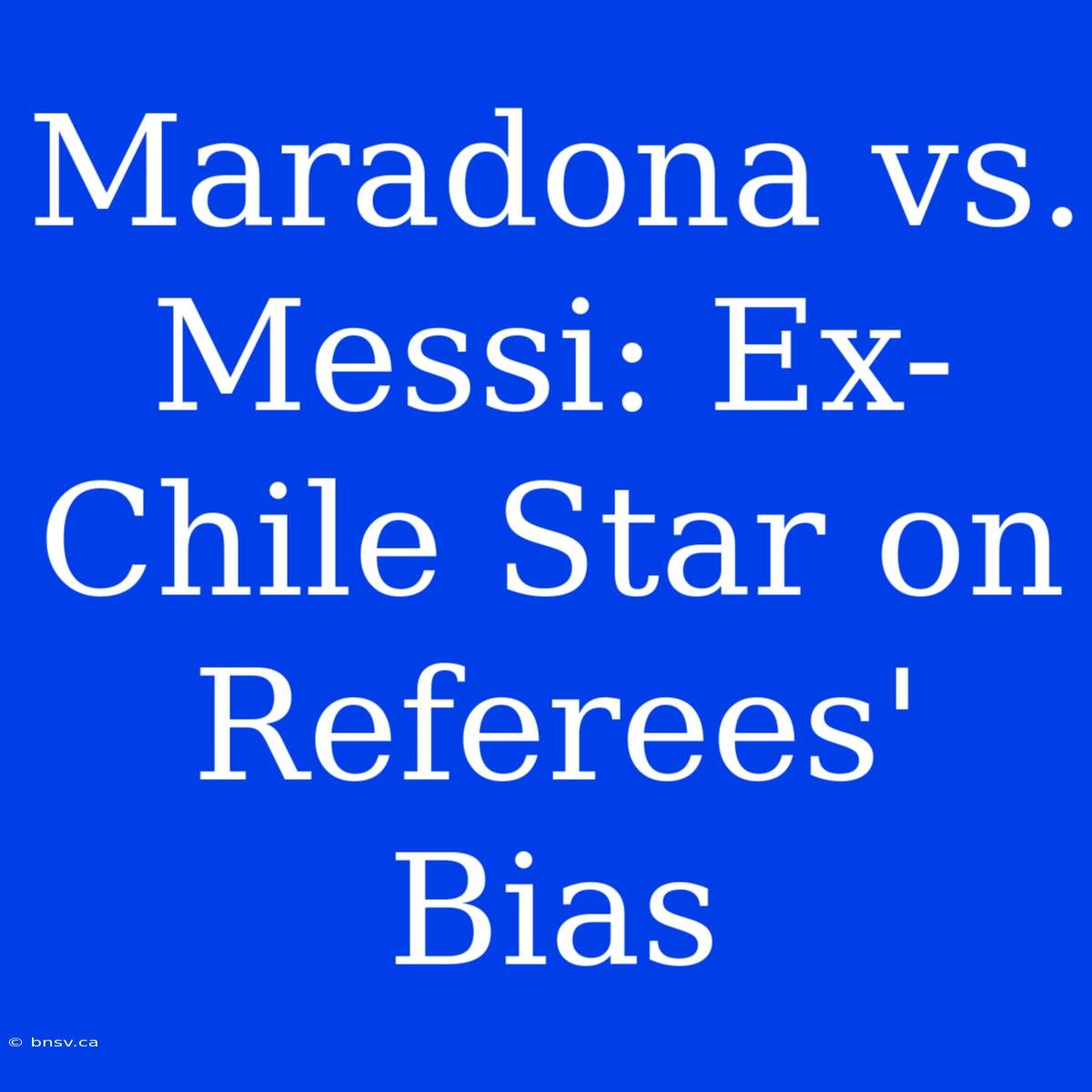 Maradona vs. Messi: Ex-Chile Star on Referees' Bias

© bnsv.ca